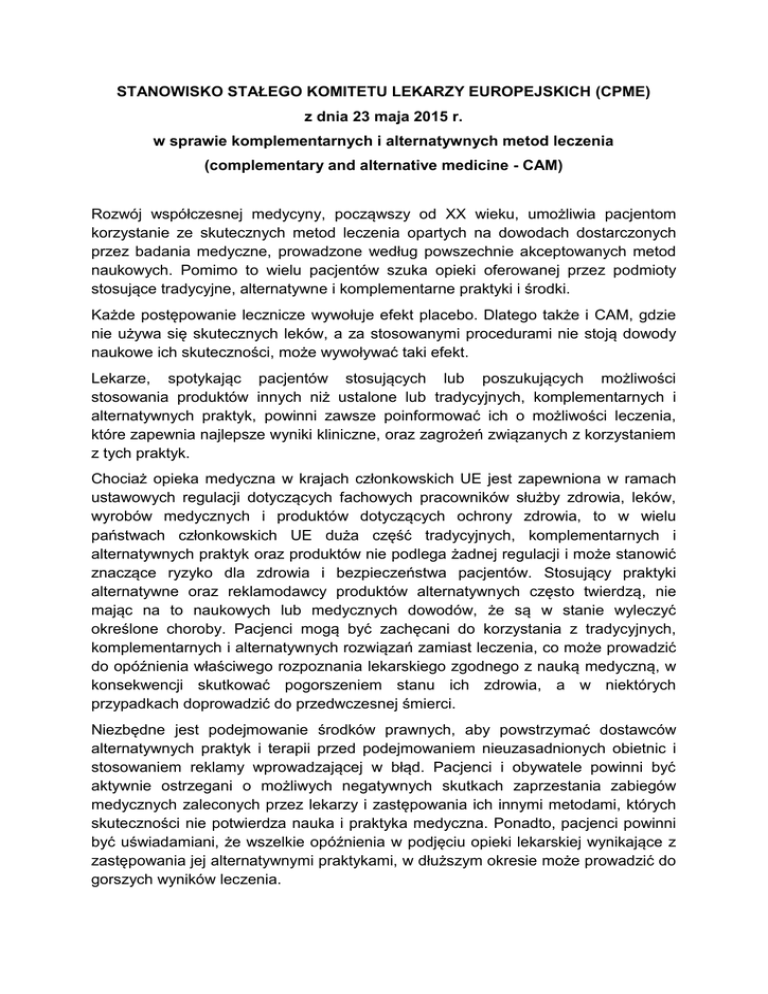 STANOWISKO STAŁEGO KOMITETU LEKARZY EUROPEJSKICH (CPME)
z dnia 23 maja 2015 r.
w sprawie komplementarnych i alternatywnych metod leczenia
(complementary and alternative medicine - CAM)

Rozwój współczesnej medycyny, począwszy od XX wieku, umożliwia pacjentom korzystanie ze skutecznych metod leczenia opartych na dowodach dostarczonych przez badania medyczne, prowadzone według powszechnie akceptowanych metod naukowych. Pomimo to wielu pacjentów szuka opieki oferowanej przez podmioty stosujące tradycyjne, alternatywne i komplementarne praktyki i środki.

Każde postępowanie lecznicze wywołuje efekt placebo. Dlatego także i CAM, gdzie nie używa się skutecznych leków, a za stosowanymi procedurami nie stoją dowody naukowe ich skuteczności, może wywoływać taki efekt.

Lekarze, spotykając pacjentów stosujących lub poszukujących możliwości stosowania produktów innych niż ustalone lub tradycyjnych, komplementarnych i alternatywnych praktyk, powinni zawsze poinformować ich o możliwości leczenia, które zapewnia najlepsze wyniki kliniczne, oraz zagrożeń związanych z korzystaniem z tych praktyk.

Chociaż opieka medyczna w krajach członkowskich UE jest zapewniona w ramach ustawowych regulacji dotyczących fachowych pracowników służby zdrowia, leków, wyrobów medycznych i produktów dotyczących ochrony zdrowia, to w wielu państwach członkowskich UE duża część tradycyjnych, komplementarnych i alternatywnych praktyk oraz produktów nie podlega żadnej regulacji i może stanowić znaczące ryzyko dla zdrowia i bezpieczeństwa pacjentów. Stosujący praktyki alternatywne oraz reklamodawcy produktów alternatywnych często twierdzą, nie mając na to naukowych lub medycznych dowodów, że są w stanie wyleczyć określone choroby. Pacjenci mogą być zachęcani do korzystania z tradycyjnych, komplementarnych i alternatywnych rozwiązań zamiast leczenia, co może prowadzić do opóźnienia właściwego rozpoznania lekarskiego zgodnego z nauką medyczną, w konsekwencji skutkować pogorszeniem stanu ich zdrowia, a w niektórych przypadkach doprowadzić do przedwczesnej śmierci.

Niezbędne jest podejmowanie środków prawnych, aby powstrzymać dostawców alternatywnych praktyk i terapii przed podejmowaniem nieuzasadnionych obietnic i stosowaniem reklamy wprowadzającej w błąd. Pacjenci i obywatele powinni być aktywnie ostrzegani o możliwych negatywnych skutkach zaprzestania zabiegów medycznych zaleconych przez lekarzy i zastępowania ich innymi metodami, których skuteczności nie potwierdza nauka i praktyka medyczna. Ponadto, pacjenci powinni być uświadamiani, że wszelkie opóźnienia w podjęciu opieki lekarskiej wynikające z zastępowania jej alternatywnymi praktykami, w dłuższym okresie może prowadzić do gorszych wyników leczenia.